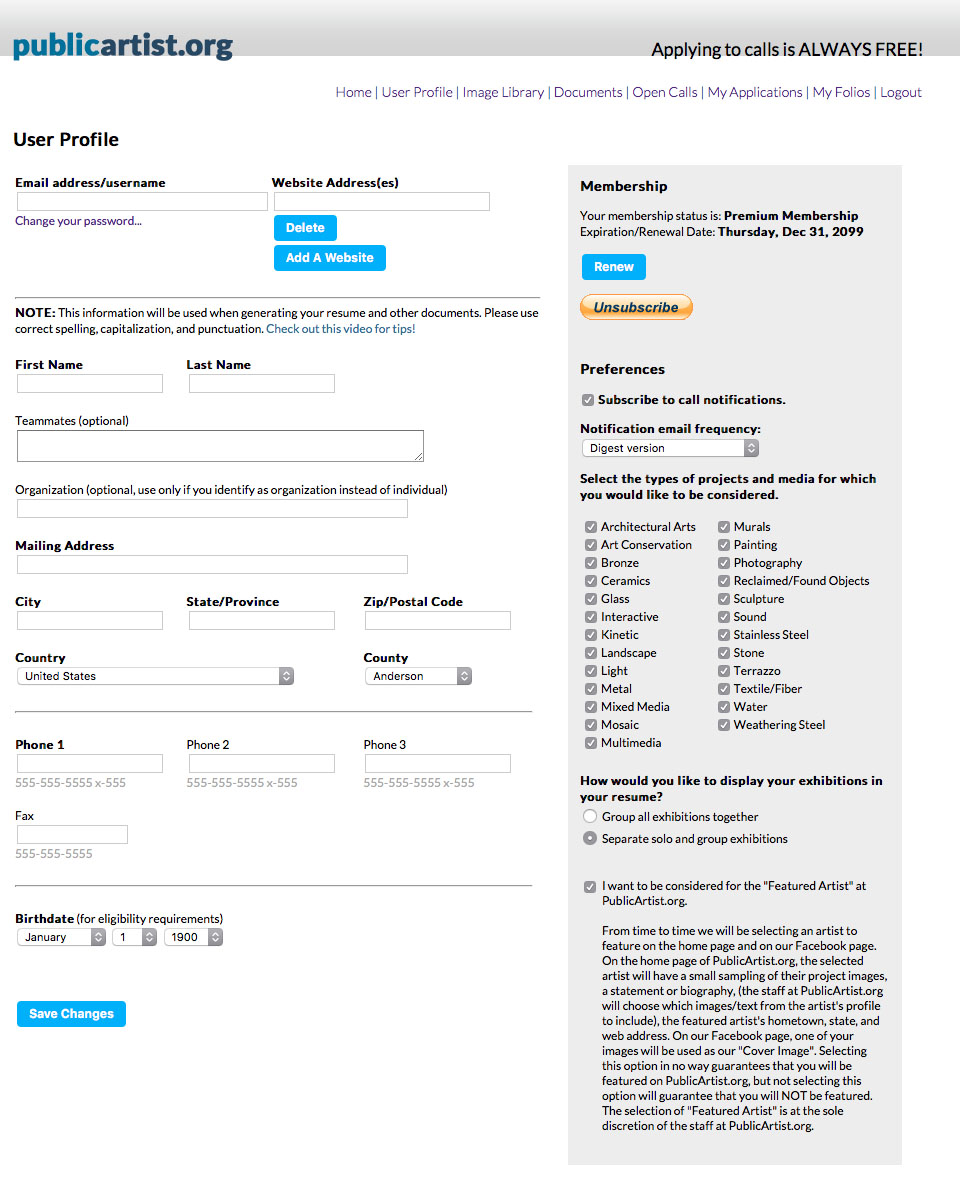 publicartist.org

Applying to calls is ALWAYS FREE!

Home | User Profile | Image Library | Documents | Open Calls | My Applications | My Folios | Logout

User Profile

Email address/username

Change your password...

Website Address(es)

Delete

Add A Website

NOTE: This information will be used when generating your resume and other documents. Please use correct spelling, capitalization, and punctuation. Check out this video for tips!

First Name

Last Name

Teammates (optional)

Organization (optional, use only if you identify as organization instead of individual)

Mailing Address

City

State/Province

Zip/Postal Code

Country

United States

County

Anderson

Phone 1

555-555-5555 x-555

Phone 2

555-555-5555 x-555

Phone 3

555-555-5555 x-555

Fax

555-555-5555

Birthdate (for eligibility requirements)

January 1 1900

Save Changes

Membership

Your membership status is: Premium Membership
Expiration/Renewal Date: Thursday, Dec 31, 2099

Renew

Unsubscribe

Preferences

Subscribe to call notifications.

Notification email frequency:

Digest version

Select the types of projects and media for which you would like to be considered.

Architectural Arts
Art Conservation
Bronze
Ceramics
Glass
Interactive
Kinetic
Landscape
Light
Metal
Mixed Media
Mosaic
Multimedia

Murals
Painting
Photography
Reclaimed/Found Objects
Sculpture
Sound
Stainless Steel
Stone
Terrazzo
Textile/Fiber
Water
Weathering Steel

How would you like to display your exhibitions in your resume?

Group all exhibitions together

Separate solo and group exhibitions

I want to be considered for the "Featured Artist" at PublicArtist.org.

From time to time we will be selecting an artist to feature on the home page and on our Facebook page. On the home page of PublicArtist.org, the selected artist will have a small sampling of their project images, a statement or biography, (the staff at PublicArtist.org will choose which images/text from the artist's profile to include), the featured artist's hometown, state, and web address. On our Facebook page, one of your images will be used as our "Cover Image". Selecting this option in no way guarantees that you will be featured on PublicArtist.org, but not selecting this option will guarantee that you will NOT be featured. The selection of "Featured Artist" is at the sole discretion of the staff at PublicArtist.org.